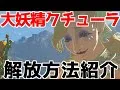 大妖精クチューラ

解放方法紹介